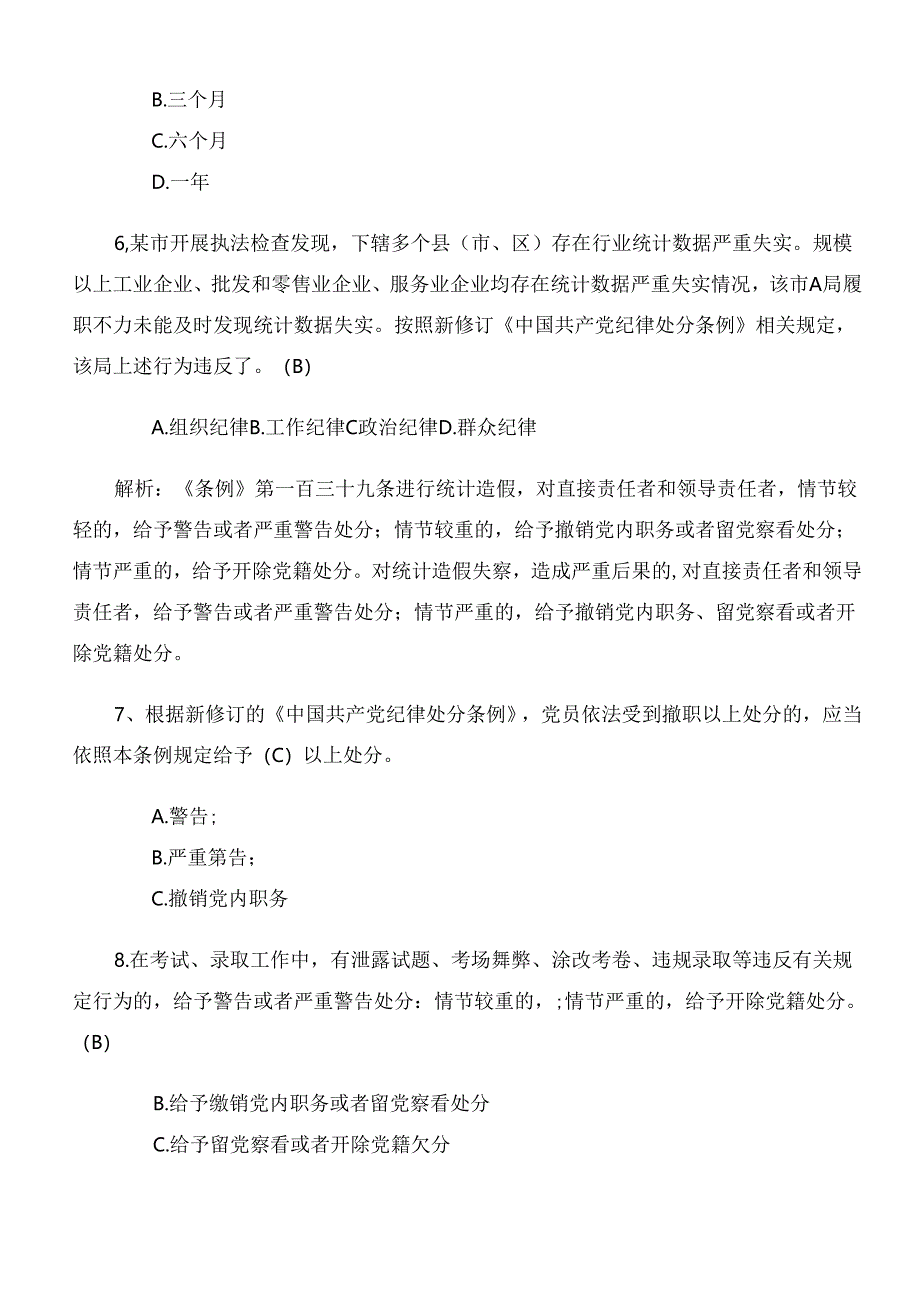 B.三个月

C.六个月

D.一年

6,某市开展执法检查发现，下辖多个县（市、区）存在行业统计数据严重失实。规模以上工业企业、批发和零售业企业、服务业企业均存在统计数据严重失实情况，该市A局履职不力未能及时发现统计数据失实。按照新修订《中国共产党纪律处分条例》相关规定，该局上述行为违反了。（B）

A.组织纪律B.工作纪律C政治纪律D.群众纪律

解析：《条例》第一百三十九条进行统计造假，对直接责任者和领导责任者，情节较轻的，给予警告或者严重警告处分；情节较重的，给予撤销党内职务或者留党察看处分；情节严重的，给予开除党籍处分。对统计造假失察，造成严重后果的,对直接责任者和领导责任者，给予警告或者严重警告处分；情节严重的，给予撤销党内职务、留党察看或者开除党籍处分。

7、根据新修订的《中国共产党纪律处分条例》，党员依法受到撤职以上处分的，应当依照本条例规定给予（C）以上处分。

A.警告；

B.严重第告；

C.撤销党内职务

8.在考试、录取工作中，有泄露试题、考场舞弊、涂改考卷、违规录取等违反有关规定行为的，给予警告或者严重警告处分：情节较重的，；情节严重的，给予开除党籍处分。（B）

B.给予缴销党内职务或者留党察看处分

C.给予留党察看或者开除党籍欠分